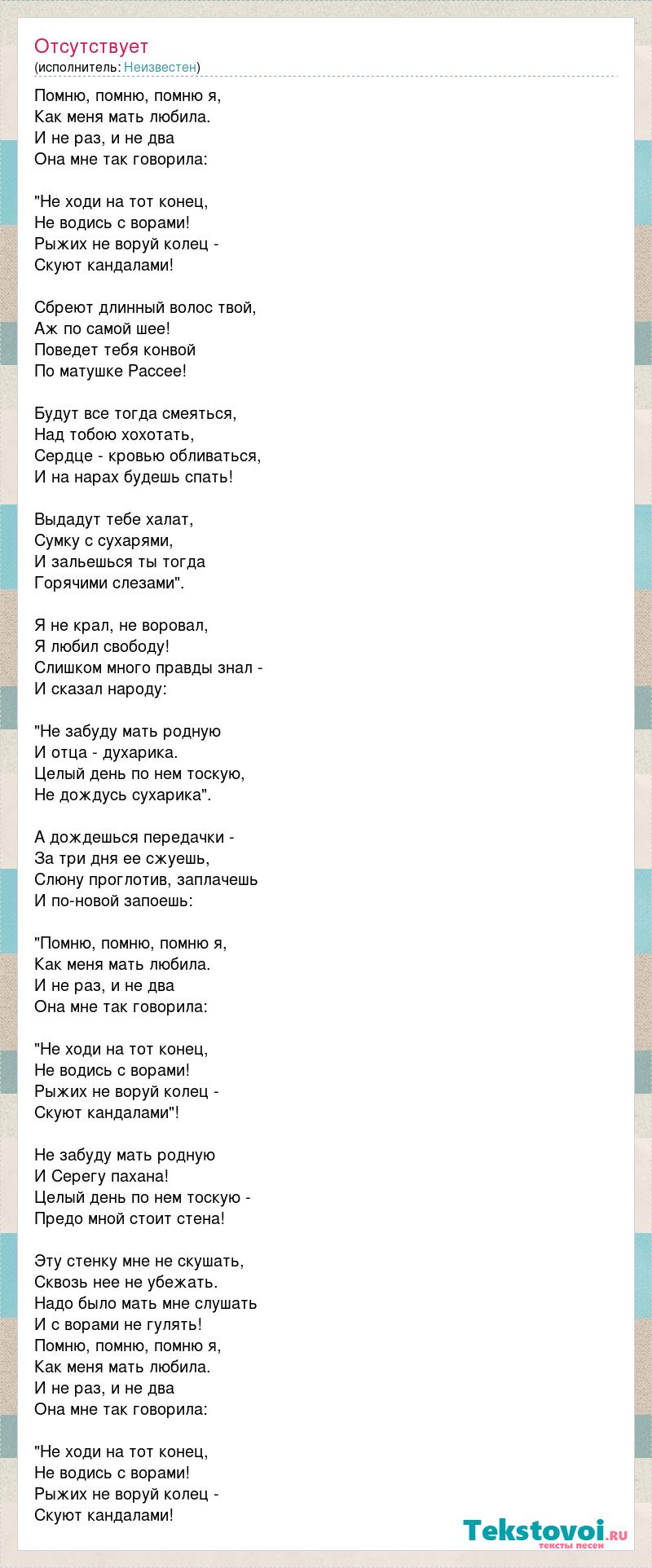 Отсутствует
(исполнитель: Неизвестен)

Помню, помню, помню я,
Как меня мать любила.
И не раз, и не два
Она мне так говорила:

"Не ходи на тот конец,
Не водись с ворами!
Рыжих не воруй колец -
Скуют кандалами!

Сбреют длинный волос твой,
Аж по самой шее!
Поведет тебя конвой
По матушке Рассее!

Будут все тогда смеяться,
Над тобою хохотать,
Сердце - кровью обливаться,
И на нарах будешь спать!

Выдадут тебе халат,
Сумку с сухарями,
И зальешься ты тогда
Горячими слезами".

Я не крал, не воровал,
Я любил свободу!
Слишком много правды знал -
И сказал народу:

"Не забуду мать родную
И отца - духарика.
Целый день по нем тоскую,
Не дождусь сухарика".

А дождешься передачки -
За три дня ее сжуешь,
Слюну проглотив, заплачешь
И по-новой запоешь:

"Помню, помню, помню я,
Как меня мать любила.
И не раз, и не два
Она мне так говорила:

"Не ходи на тот конец,
Не водись с ворами!
Рыжих не воруй колец -
Скуют кандалами"!

Не забуду мать родную
И Серегу пахана!
Целый день по нем тоскую -
Предо мной стоит стена!

Эту стенку мне не скушать,
Сквозь нее не убежать.
Надо было мать мне слушать
И с ворами не гулять!
Помню, помню, помню я,
Как меня мать любила.
И не раз, и не два
Она мне так говорила:

"Не ходи на тот конец,
Не водись с ворами!
Рыжих не воруй колец -
Скуют кандалами!

Tekstovoi.ru
тексты песен